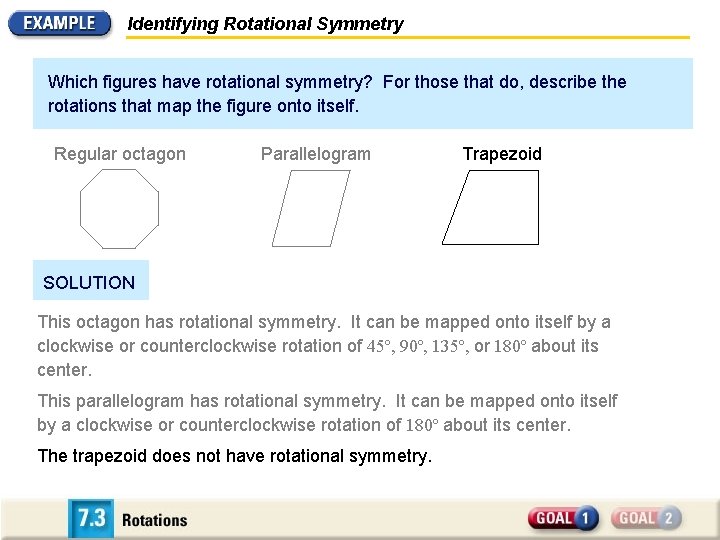 EXAMPLE Identifying Rotational Symmetry

Which figures have rotational symmetry? For those that do, describe the rotations that map the figure onto itself.

Regular octagon

Parallelogram

Trapezoid

SOLUTION

This octagon has rotational symmetry. It can be mapped onto itself by a clockwise or counterclockwise rotation of $45°$, $90°$, $135°$, or $180°$ about its center.

This parallelogram has rotational symmetry. It can be mapped onto itself by a clockwise or counterclockwise rotation of $180°$ about its center.

The trapezoid does not have rotational symmetry.

7.3 Rotations

GOAL 1 GOAL 2